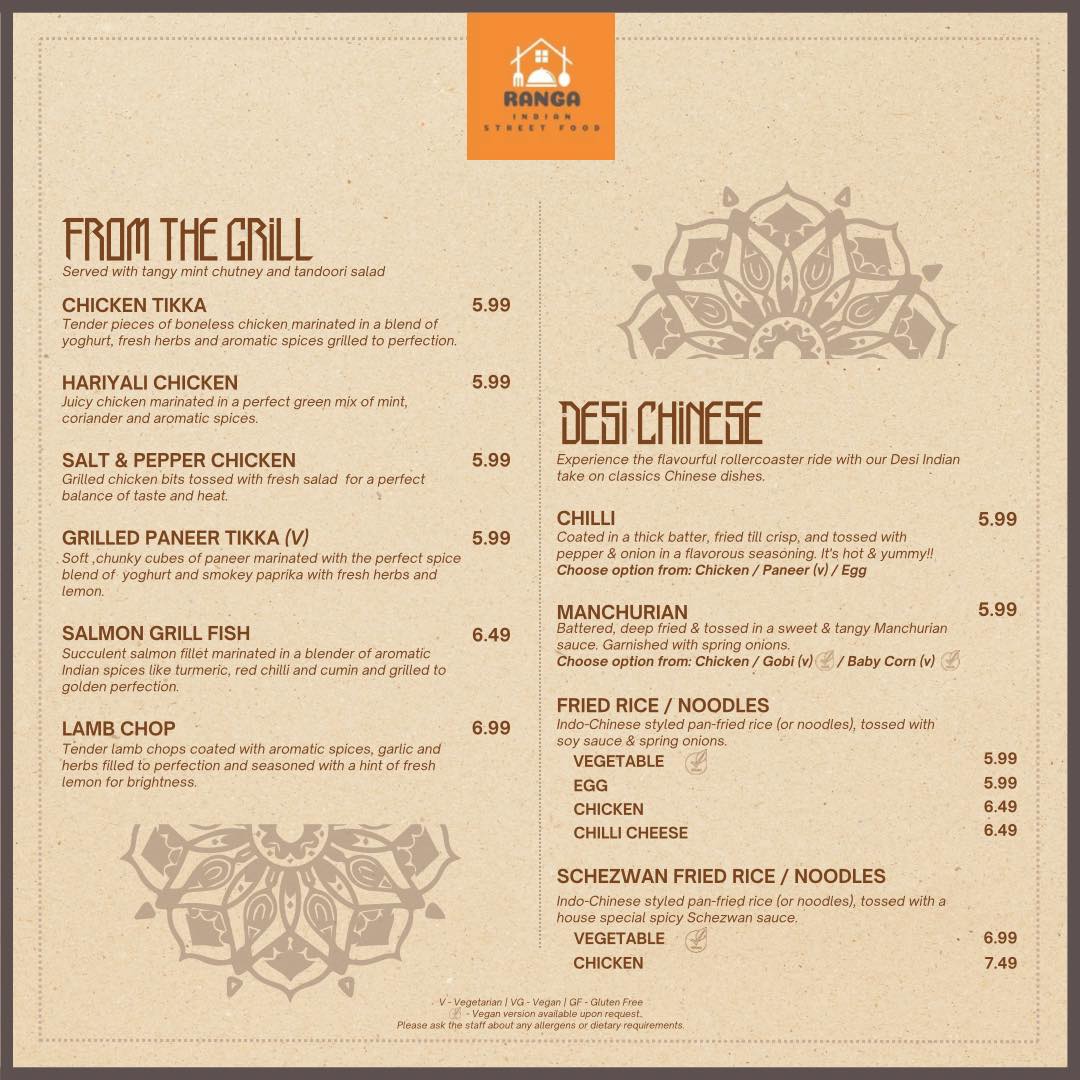 RANGA
INDIAN
STREET FOOD

FROM THE GRILL
Served with tangy mint chutney and tandoori salad

CHICKEN TIKKA 5.99
Tender pieces of boneless chicken marinated in a blend of yoghurt, fresh herbs and aromatic spices grilled to perfection.

HARIYALI CHICKEN 5.99
Juicy chicken marinated in a perfect green mix of mint, coriander and aromatic spices.

SALT & PEPPER CHICKEN 5.99
Grilled chicken bits tossed with fresh salad for a perfect balance of taste and heat.

GRILLED PANEER TIKKA (V) 5.99
Soft ,chunky cubes of paneer marinated with the perfect spice blend of yoghurt and smokey paprika with fresh herbs and lemon.

SALMON GRILL FISH 6.49
Succulent salmon fillet marinated in a blender of aromatic Indian spices like turmeric, red chilli and cumin and grilled to golden perfection.

LAMB CHOP 6.99
Tender lamb chops coated with aromatic spices, garlic and herbs filled to perfection and seasoned with a hint of fresh lemon for brightness.

DESI CHINESE
Experience the flavourful rollercoaster ride with our Desi Indian take on classics Chinese dishes.

CHILLI 5.99
Coated in a thick batter, fried till crisp, and tossed with pepper & onion in a flavorous seasoning. It's hot & yummy!!
Choose option from: Chicken / Paneer (v) / Egg

MANCHURIAN 5.99
Battered, deep fried & tossed in a sweet & tangy Manchurian sauce. Garnished with spring onions.
Choose option from: Chicken / Gobi (v) / Baby Corn (v)

FRIED RICE / NOODLES
Indo-Chinese styled pan-fried rice (or noodles), tossed with soy sauce & spring onions.
VEGETABLE 5.99
EGG 5.99
CHICKEN 6.49
CHILLI CHEESE 6.49

SCHEZWAN FRIED RICE / NOODLES
Indo-Chinese styled pan-fried rice (or noodles), tossed with a house special spicy Schezwan sauce.
VEGETABLE 6.99
CHICKEN 7.49

V - Vegetarian | VG - Vegan | GF - Gluten Free
- Vegan version available upon request.
Please ask the staff about any allergens or dietary requirements.